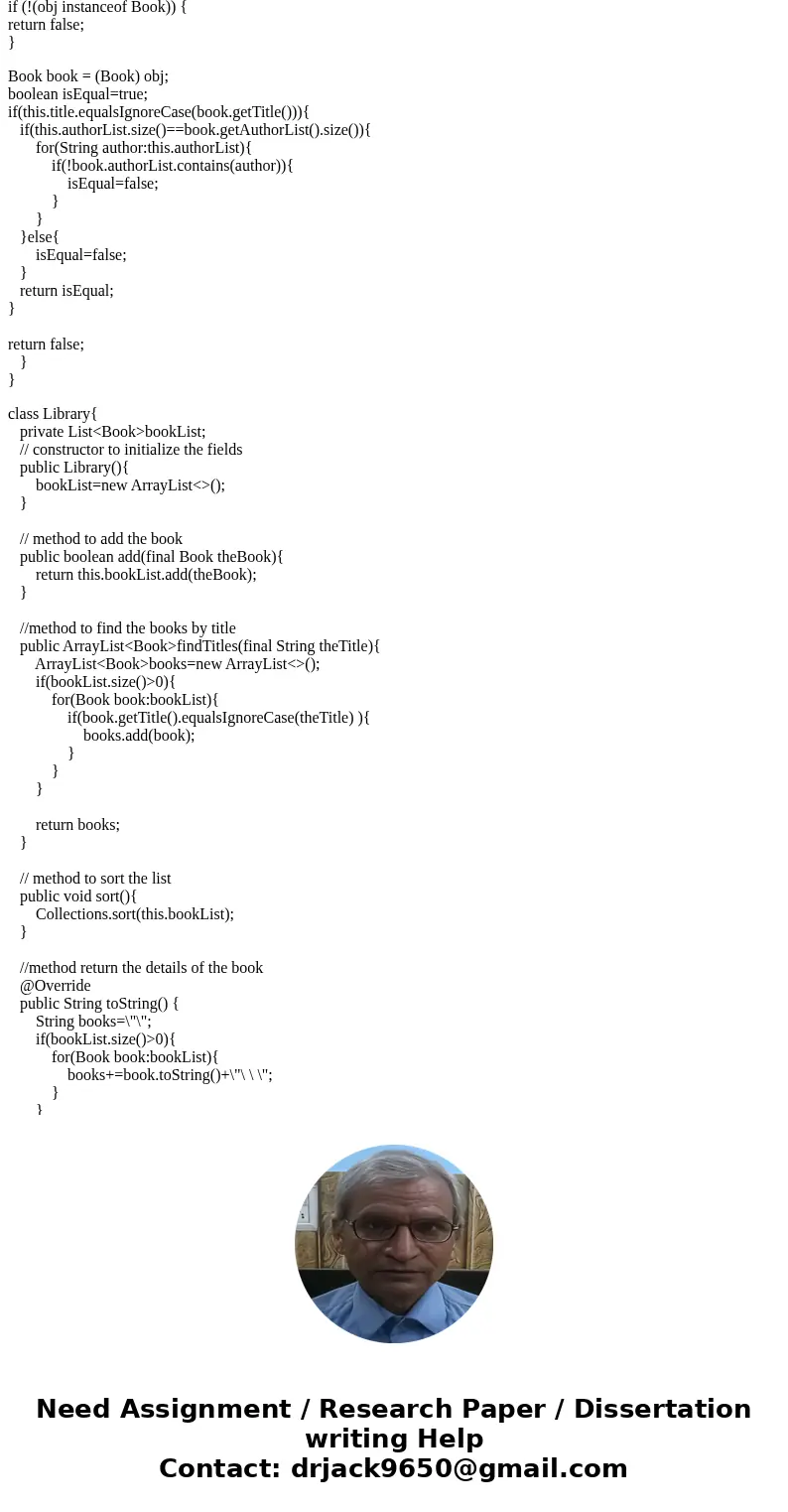 if (!(obj instanceof Book)) {
return false;
}

Book book = (Book) obj;
boolean isEqual=true;
if(this.title.equalsIgnoreCase(book.getTitle())){
if(this.authorList.size()==book.getAuthorList().size()){
for(String author:this.authorList){
if(!book.authorList.contains(author)){
isEqual=false;
}
}
}else{
isEqual=false;
}
return isEqual;
}

return false;
}
}

class Library{
private List<Book>bookList;
// constructor to initialize the fields
public Library(){
bookList=new ArrayList<>();
}

// method to add the book
public boolean add(final Book theBook){
return this.bookList.add(theBook);
}

//method to find the books by title
public ArrayList<Book>findTitles(final String theTitle){
ArrayList<Book>books=new ArrayList<>();
if(bookList.size()>0){
for(Book book:bookList){
if(book.getTitle().equalsIgnoreCase(theTitle) ){
books.add(book);
}
}
}

return books;
}

// method to sort the list
public void sort(){
Collections.sort(this.bookList);
}

//method return the details of the book
@Override
public String toString() {
String books=\"\";
if(bookList.size()>0){
for(Book book:bookList){
books+=book.toString()+\"\ \ \";
}
}

Need Assignment / Research Paper / Dissertation writing Help
Contact: drjack9650@gmail.com